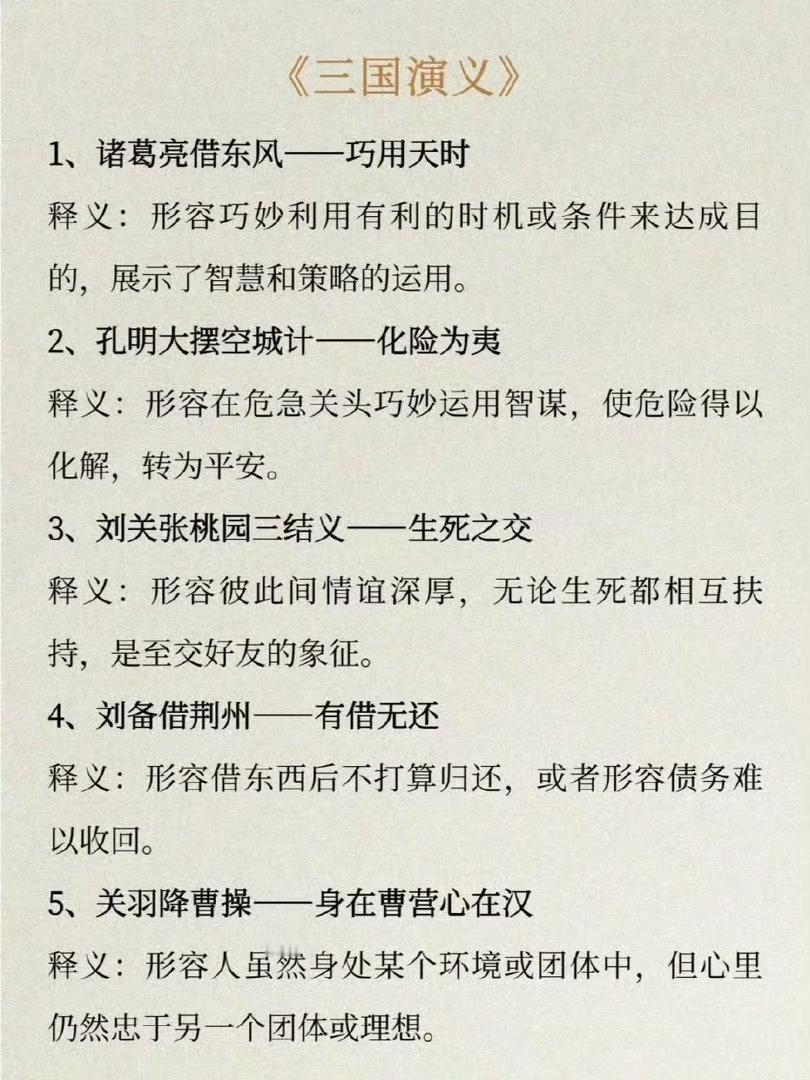 《三国演义》

1、诸葛亮借东风——巧用天时

释义：形容巧妙利用有利的时机或条件来达成目的，展示了智慧和策略的运用。

2、孔明大摆空城计——化险为夷

释义：形容在危急关头巧妙运用智谋，使危险得以化解，转为平安。

3、刘关张桃园三结义——生死之交

释义：形容彼此间情谊深厚，无论生死都相互扶持，是至交好友的象征。

4、刘备借荆州——有借无还

释义：形容借东西后不打算归还，或者形容债务难以收回。

5、关羽降曹操——身在曹营心在汉

释义：形容人虽然身处某个环境或团体中，但心里仍然忠于另一个团体或理想。